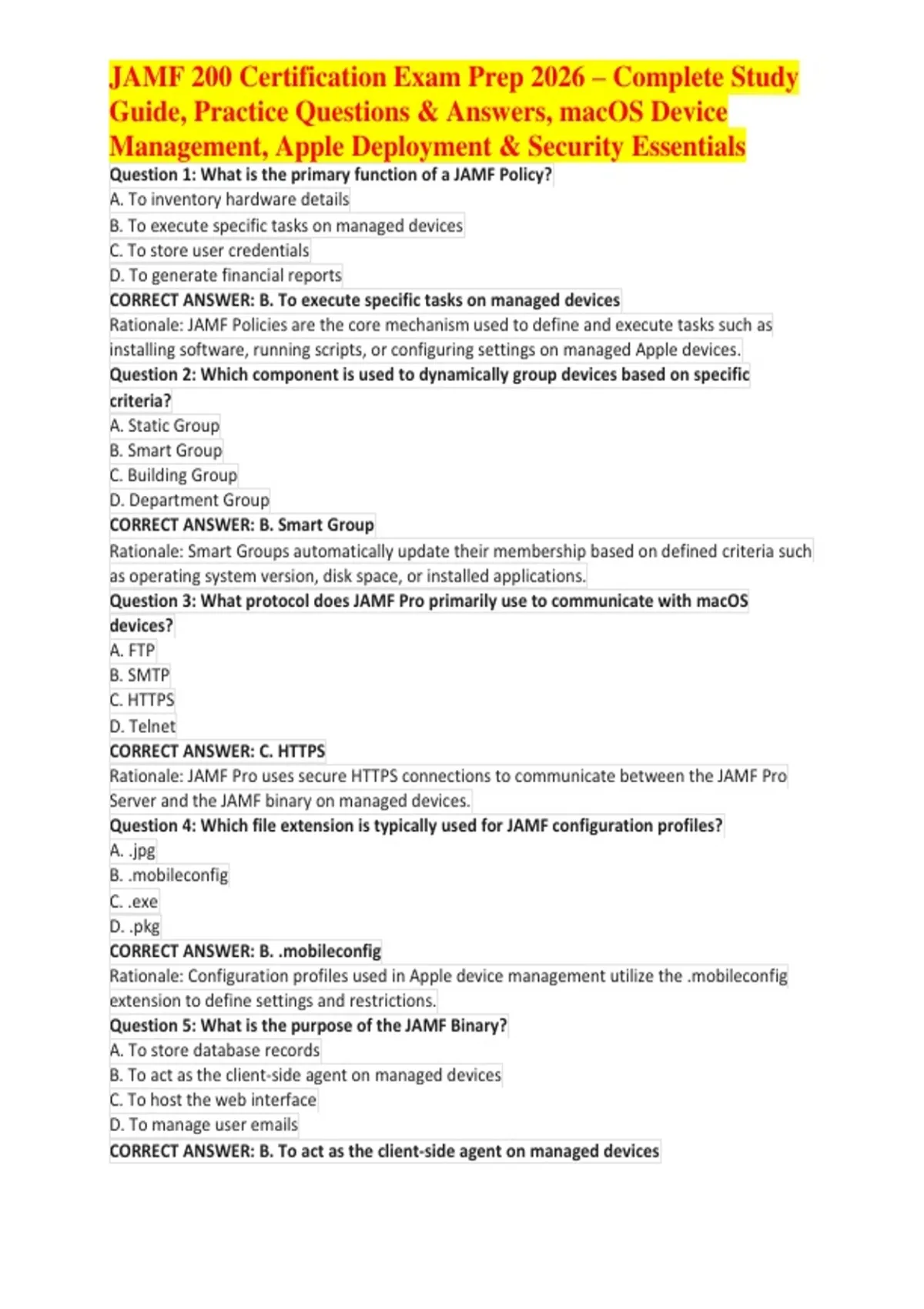 JAMF 200 Certification Exam Prep 2026 – Complete Study Guide, Practice Questions & Answers, macOS Device Management, Apple Deployment & Security Essentials

Question 1: What is the primary function of a JAMF Policy?
A. To inventory hardware details
B. To execute specific tasks on managed devices
C. To store user credentials
D. To generate financial reports
CORRECT ANSWER: B. To execute specific tasks on managed devices
Rationale: JAMF Policies are the core mechanism used to define and execute tasks such as installing software, running scripts, or configuring settings on managed Apple devices.

Question 2: Which component is used to dynamically group devices based on specific criteria?
A. Static Group
B. Smart Group
C. Building Group
D. Department Group
CORRECT ANSWER: B. Smart Group
Rationale: Smart Groups automatically update their membership based on defined criteria such as operating system version, disk space, or installed applications.

Question 3: What protocol does JAMF Pro primarily use to communicate with macOS devices?
A. FTP
B. SMTP
C. HTTPS
D. Telnet
CORRECT ANSWER: C. HTTPS
Rationale: JAMF Pro uses secure HTTPS connections to communicate between the JAMF Pro Server and the JAMF binary on managed devices.

Question 4: Which file extension is typically used for JAMF configuration profiles?
A. .jpg
B. .mobileconfig
C. .exe
D. .pkg
CORRECT ANSWER: B. .mobileconfig
Rationale: Configuration profiles used in Apple device management utilize the .mobileconfig extension to define settings and restrictions.

Question 5: What is the purpose of the JAMF Binary?
A. To store database records
B. To act as the client-side agent on managed devices
C. To host the web interface
D. To manage user emails
CORRECT ANSWER: B. To act as the client-side agent on managed devices